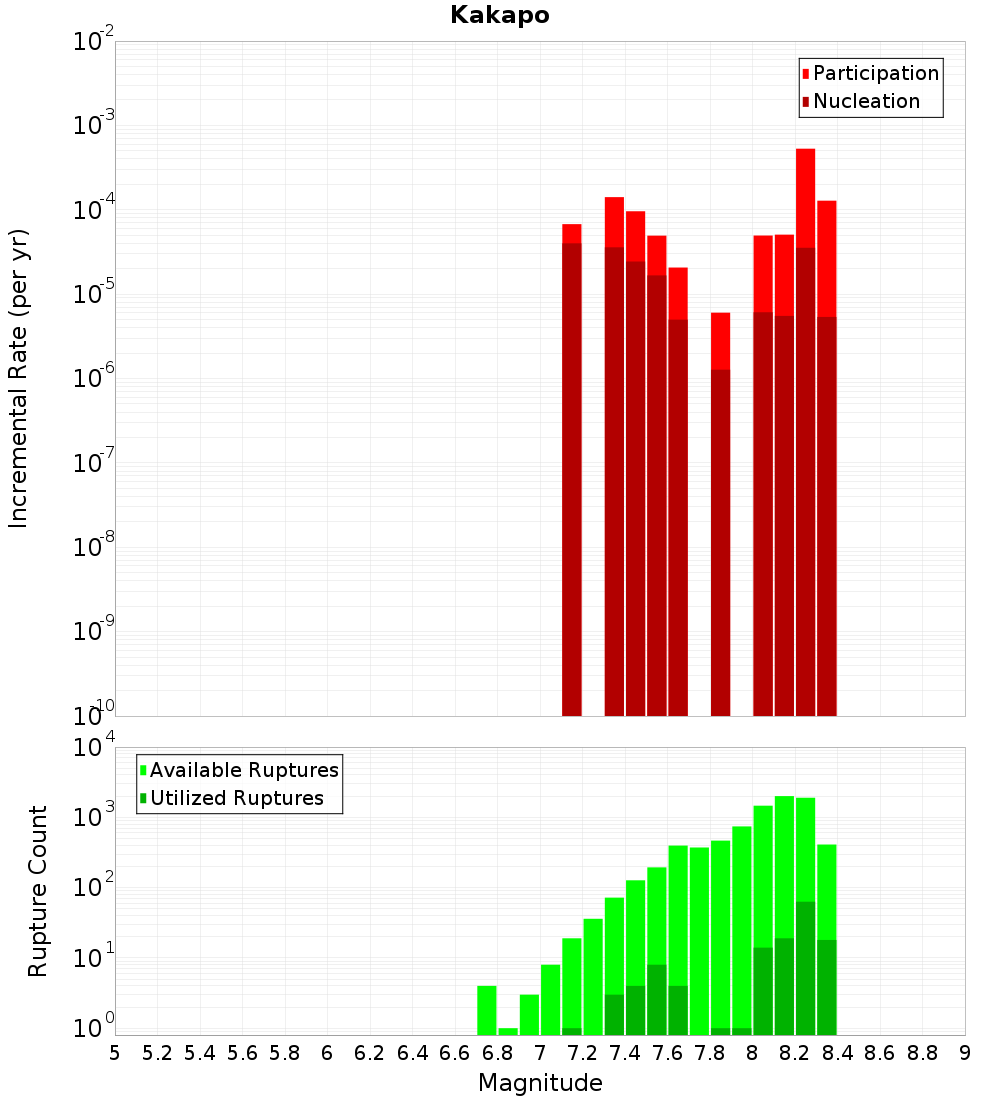 Kakapo

Incremental Rate (per yr)

$10^{-2}$
$10^{-3}$
$10^{-4}$
$10^{-5}$
$10^{-6}$
$10^{-7}$
$10^{-8}$
$10^{-9}$
$10^{-10}$

Participation
Nucleation

Rupture Count

$10^{4}$
$10^{3}$
$10^{2}$
$10^{1}$
$10^{0}$

Available Ruptures
Utilized Ruptures

5 5.2 5.4 5.6 5.8 6 6.2 6.4 6.6 6.8 7 7.2 7.4 7.6 7.8 8 8.2 8.4 8.6 8.8 9

Magnitude